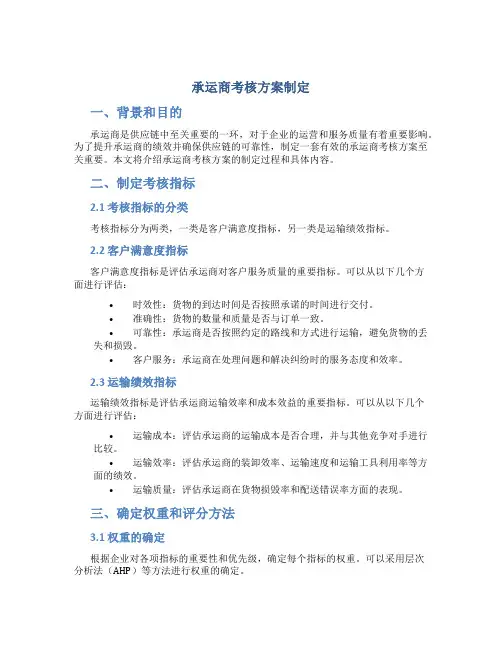 承运商考核方案制定

一、背景和目的

承运商是供应链中至关重要的一环，对于企业的运营和服务质量有着重要影响。为了提升承运商的绩效并确保供应链的可靠性，制定一套有效的承运商考核方案至关重要。本文将介绍承运商考核方案的制定过程和具体内容。

二、制定考核指标

2.1 考核指标的分类

考核指标分为两类，一类是客户满意度指标，另一类是运输绩效指标。

2.2 客户满意度指标

客户满意度指标是评估承运商对客户服务质量的重要指标。可以从以下几个方面进行评估：

• 时效性：货物的到达时间是否按照承诺的时间进行交付。
• 准确性：货物的数量和质量是否与订单一致。
• 可靠性：承运商是否按照约定的路线和方式进行运输，避免货物的丢失和损毁。
• 客户服务：承运商在处理问题和解决纠纷时的服务态度和效率。

2.3 运输绩效指标

运输绩效指标是评估承运商运输效率和成本效益的重要指标。可以从以下几个方面进行评估：

• 运输成本：评估承运商的运输成本是否合理，并与其他竞争对手进行比较。
• 运输效率：评估承运商的装卸效率、运输速度和运输工具利用率等方面的绩效。
• 运输质量：评估承运商在货物损毁率和配送错误率方面的表现。

三、确定权重和评分方法

3.1 权重的确定

根据企业对各项指标的重要性和优先级，确定每个指标的权重。可以采用层次分析法（AHP）等方法进行权重的确定。